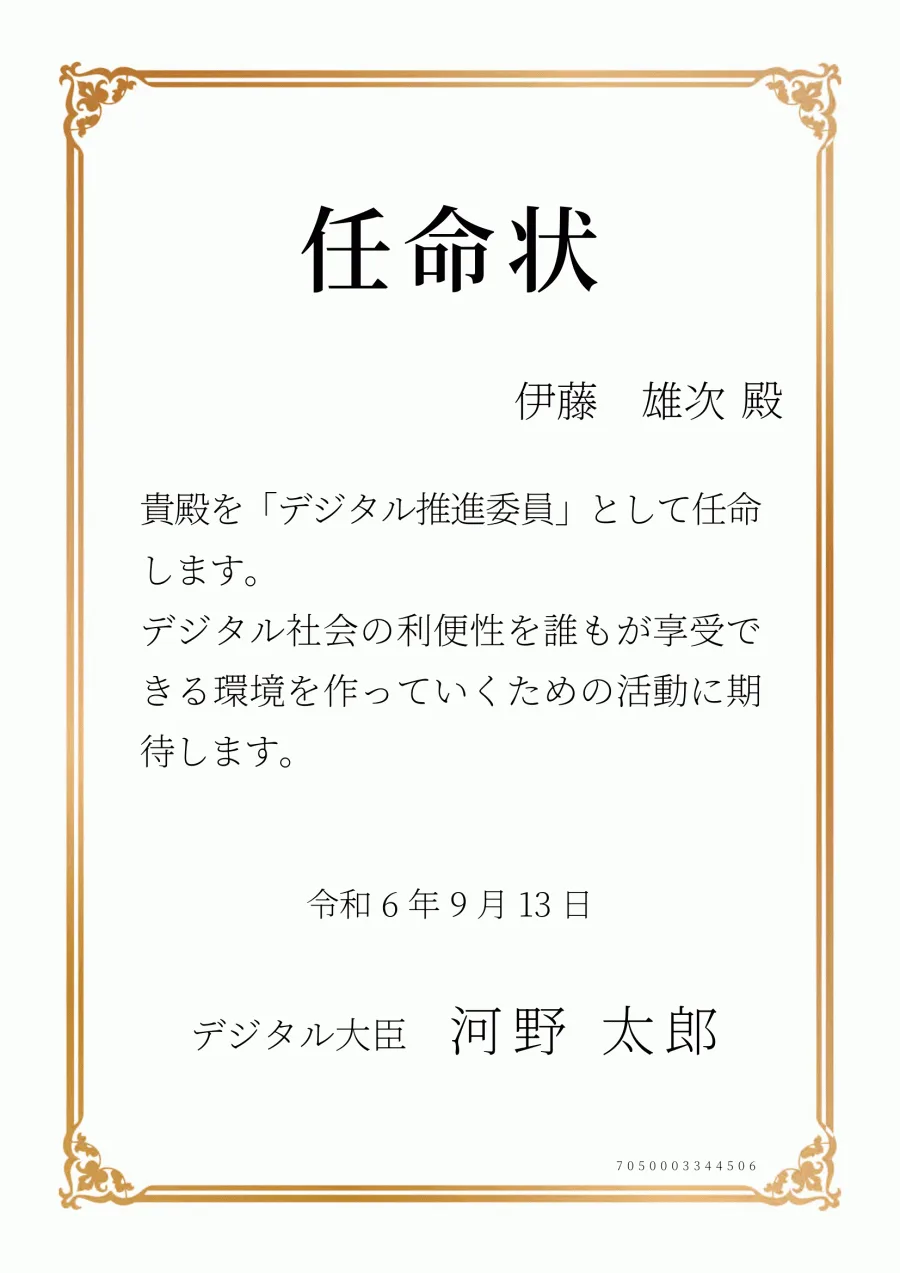 任命状

伊藤　雄次 殿

貴殿を「デジタル推進委員」として任命します。
デジタル社会の利便性を誰もが享受できる環境を作っていくための活動に期待します。

令和6年9月13日

デジタル大臣　河野 太郎

7050003344506